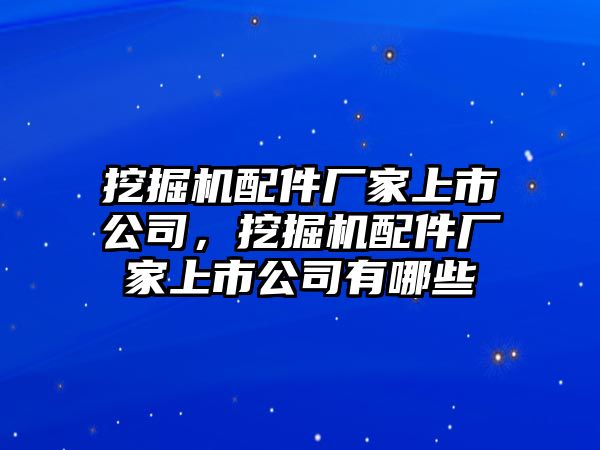 挖掘机配件厂家上市公司，挖掘机配件厂家上市公司有哪些